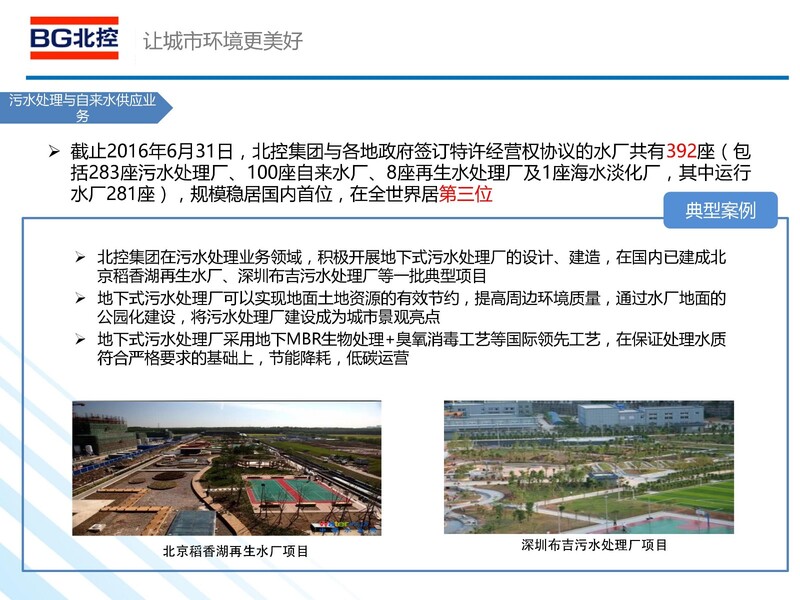 BG北控

让城市环境更美好

污水处理与自来水供应业务

➢ 截止2016年6月31日，北控集团与各地政府签订特许经营权协议的水厂共有392座（包括283座污水处理厂、100座自来水厂、8座再生水处理厂及1座海水淡化厂，其中运行水厂281座），规模稳居国内首位，在全世界居第三位

典型案例

➢ 北控集团在污水处理业务领域，积极开展地下式污水处理厂的设计、建造，在国内已建成北京稻香湖再生水厂、深圳布吉污水处理厂等一批典型项目

➢ 地下式污水处理厂可以实现地面土地资源的有效节约，提高周边环境质量，通过水厂地面的公园化建设，将污水处理厂建设成为城市景观亮点

➢ 地下式污水处理厂采用地下MBR生物处理+臭氧消毒工艺等国际领先工艺，在保证处理水质符合严格要求的基础上，节能降耗，低碳运营

北京稻香湖再生水厂项目

深圳布吉污水处理厂项目